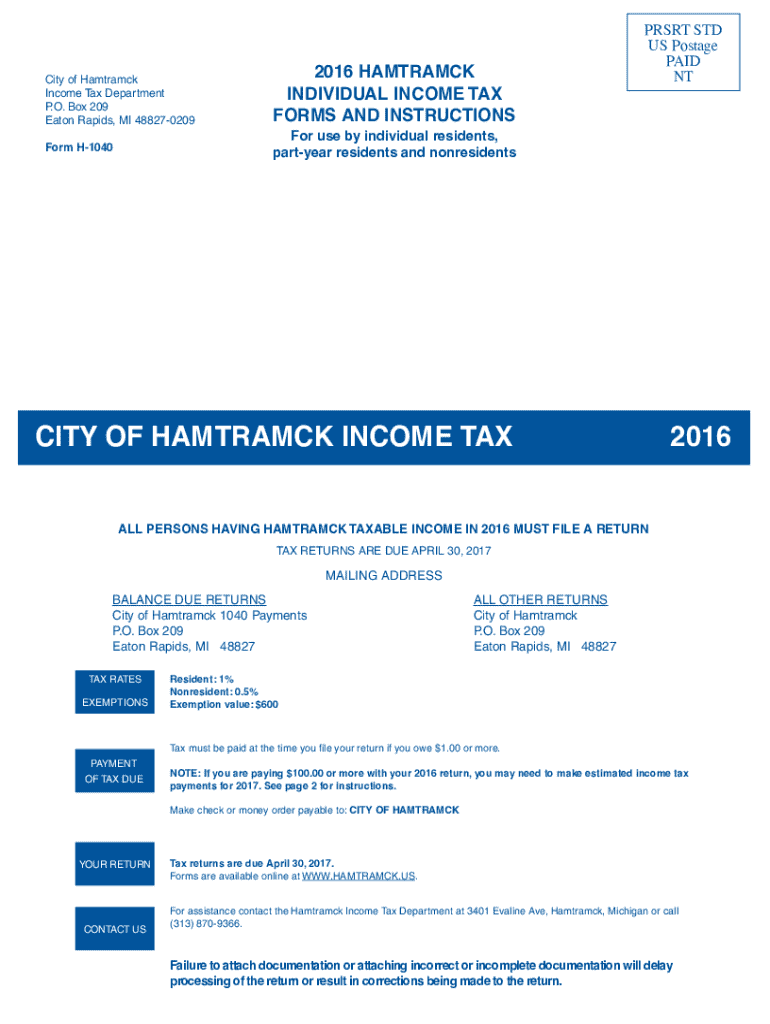 City of Hamtramck
Income Tax Department
P.O. Box 209
Eaton Rapids, MI 48827-0209

Form H-1040

2016 HAMTRAMCK
INDIVIDUAL INCOME TAX
FORMS AND INSTRUCTIONS

For use by individual residents, part-year residents and nonresidents

PRSRT STD
US Postage
PAID
NT

CITY OF HAMTRAMCK INCOME TAX 2016

ALL PERSONS HAVING HAMTRAMCK TAXABLE INCOME IN 2016 MUST FILE A RETURN

TAX RETURNS ARE DUE APRIL 30, 2017

MAILING ADDRESS

BALANCE DUE RETURNS
City of Hamtramck 1040 Payments
P.O. Box 209
Eaton Rapids, MI 48827

ALL OTHER RETURNS
City of Hamtramck
P.O. Box 209
Eaton Rapids, MI 48827

TAX RATES

EXEMPTIONS

Resident: 1%
Nonresident: 0.5%
Exemption value: $600

PAYMENT OF TAX DUE

Tax must be paid at the time you file your return if you owe $1.00 or more.

NOTE: If you are paying $100.00 or more with your 2016 return, you may need to make estimated income tax payments for 2017. See page 2 for instructions.

Make check or money order payable to: CITY OF HAMTRAMCK

YOUR RETURN

Tax returns are due April 30, 2017.
Forms are available online at WWW.HAMTRAMCK.US.

CONTACT US

For assistance contact the Hamtramck Income Tax Department at 3401 Evaline Ave, Hamtramck, Michigan or call (313) 870-9366.

Failure to attach documentation or attaching incorrect or incomplete documentation will delay processing of the return or result in corrections being made to the return.